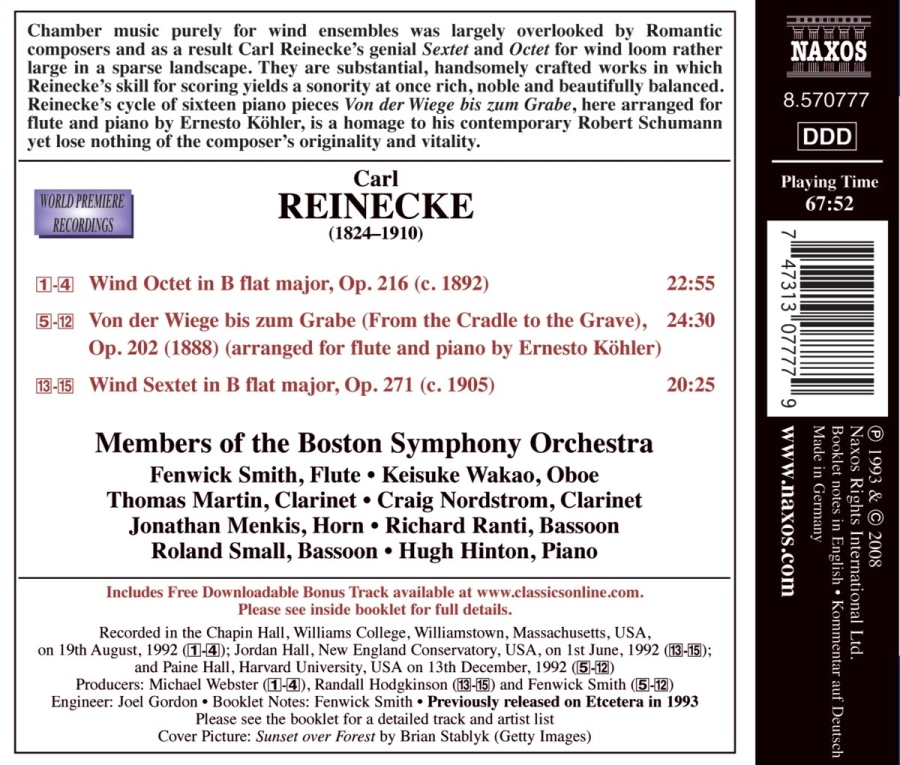 Chamber music purely for wind ensembles was largely overlooked by Romantic composers and as a result Carl Reinecke's genial Sextet and Octet for wind loom rather large in a sparse landscape. They are substantial, handsomely crafted works in which Reinecke's skill for scoring yields a sonority at once rich, noble and beautifully balanced. Reinecke's cycle of sixteen piano pieces Von der Wiege bis zum Grabe, here arranged for flute and piano by Ernesto Köhler, is a homage to his contemporary Robert Schumann yet lose nothing of the composer's originality and vitality.

WORLD PREMIERE RECORDINGS

Carl
REINECKE
(1824–1910)

1-4 Wind Octet in B flat major, Op. 216 (c. 1892) 22:55

5-12 Von der Wiege bis zum Grabe (From the Cradle to the Grave), Op. 202 (1888) (arranged for flute and piano by Ernesto Köhler) 24:30

13-15 Wind Sextet in B flat major, Op. 271 (c. 1905) 20:25

Members of the Boston Symphony Orchestra
Fenwick Smith, Flute • Keisuke Wakao, Oboe
Thomas Martin, Clarinet • Craig Nordstrom, Clarinet
Jonathan Menkis, Horn • Richard Ranti, Bassoon
Roland Small, Bassoon • Hugh Hinton, Piano

Includes Free Downloadable Bonus Track available at www.classicsonline.com.
Please see inside booklet for full details.

Recorded in the Chapin Hall, Williams College, Williamstown, Massachusetts, USA, on 19th August, 1992 (1-4); Jordan Hall, New England Conservatory, USA, on 1st June, 1992 (13-15); and Paine Hall, Harvard University, USA on 13th December, 1992 (5-12)
Producers: Michael Webster (1-4), Randall Hodgkinson (13-15) and Fenwick Smith (5-12)
Engineer: Joel Gordon • Booklet Notes: Fenwick Smith • Previously released on Etcetera in 1993
Please see the booklet for a detailed track and artist list
Cover Picture: Sunset over Forest by Brian Stablyk (Getty Images)

NAXOS
8.570777
DDD
Playing Time
67:52

7 47313 07777 9

www.naxos.com

℗ 1993 & © 2008
Naxos Rights International Ltd.
Booklet notes in English • Kommentar auf Deutsch
Made in Germany